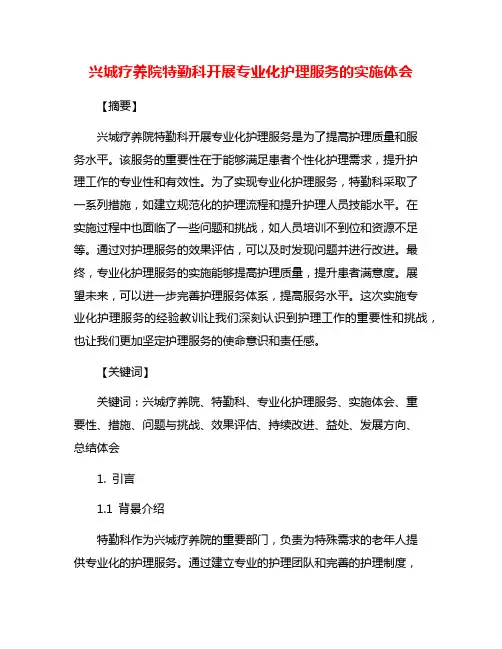 兴城疗养院特勤科开展专业化护理服务的实施体会

【摘要】

兴城疗养院特勤科开展专业化护理服务是为了提高护理质量和服务水平。该服务的重要性在于能够满足患者个性化护理需求，提升护理工作的专业性和有效性。为了实现专业化护理服务，特勤科采取了一系列措施，如建立规范化的护理流程和提升护理人员技能水平。在实施过程中也面临了一些问题和挑战，如人员培训不到位和资源不足等。通过对护理服务的效果评估，可以及时发现问题并进行改进。最终，专业化护理服务的实施能够提高护理质量，提升患者满意度。展望未来，可以进一步完善护理服务体系，提高服务水平。这次实施专业化护理服务的经验教训让我们深刻认识到护理工作的重要性和挑战，也让我们更加坚定护理服务的使命意识和责任感。

【关键词】

关键词：兴城疗养院、特勤科、专业化护理服务、实施体会、重要性、措施、问题与挑战、效果评估、持续改进、益处、发展方向、总结体会

1. 引言

1.1 背景介绍

特勤科作为兴城疗养院的重要部门，负责为特殊需求的老年人提供专业化的护理服务。通过建立专业的护理团队和完善的护理制度，